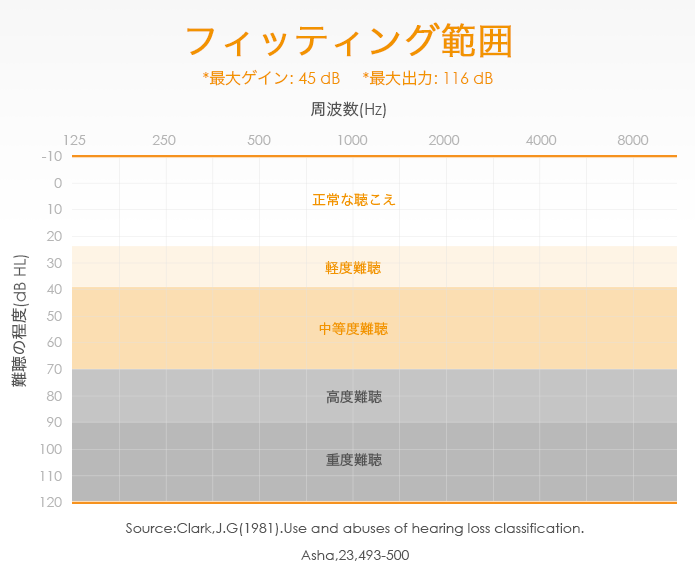 フィッティング範囲

*最大ゲイン: 45 dB *最大出力: 116 dB

周波数(Hz)

125 250 500 1000 2000 4000 8000

難聴の程度(dB HL)

-10
0
10
20
30
40
50
60
70
80
90
100
110
120

正常な聴こえ

軽度難聴

中等度難聴

高度難聴

重度難聴

Source:Clark,J.G(1981).Use and abuses of hearing loss classification. Asha,23,493-500